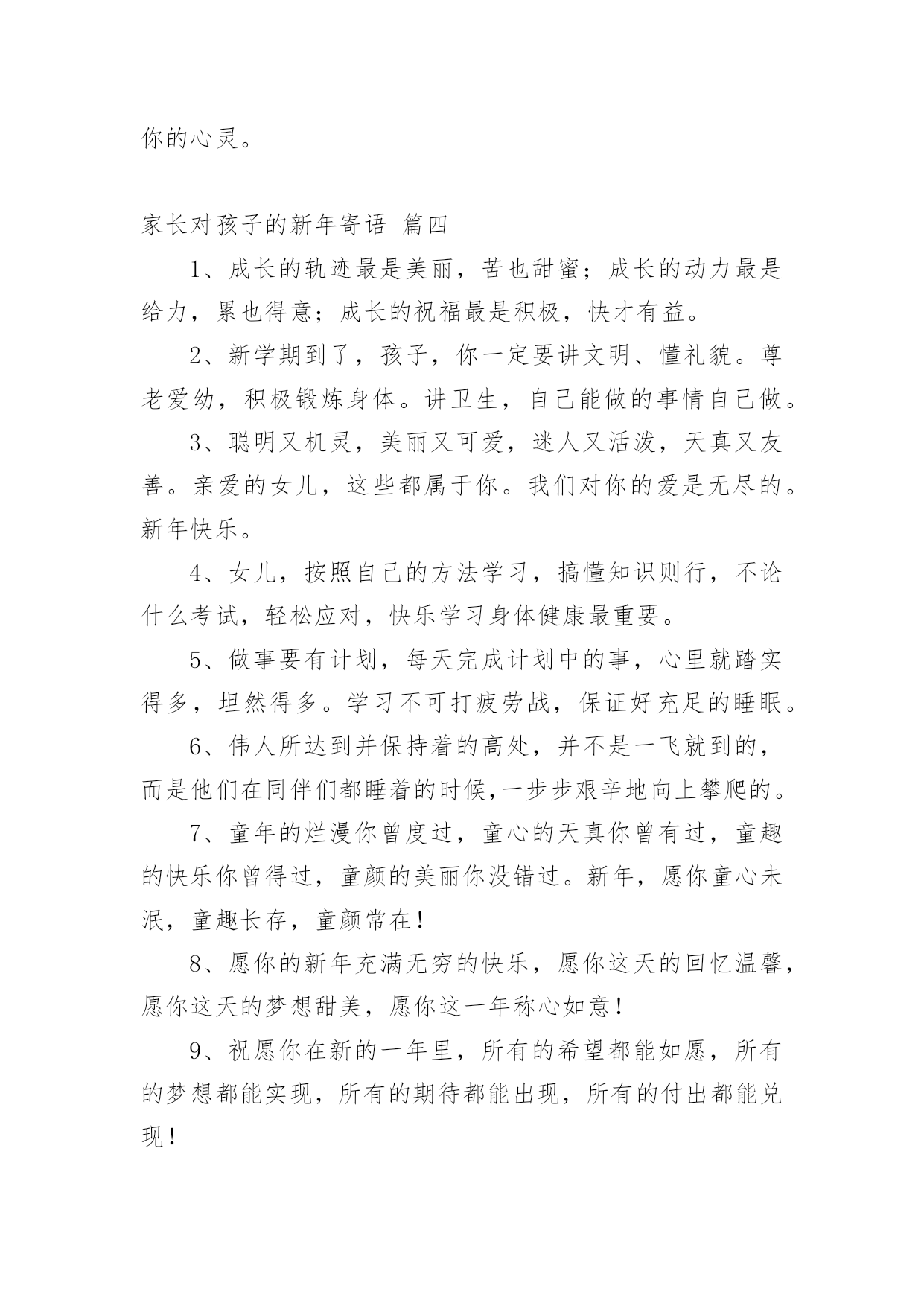 你的心灵。

家长对孩子的新年寄语 篇四

1、成长的轨迹最是美丽，苦也甜蜜；成长的动力最是给力，累也得意；成长的祝福最是积极，快才有益。

2、新学期到了，孩子，你一定要讲文明、懂礼貌。尊老爱幼，积极锻炼身体。讲卫生，自己能做的事情自己做。

3、聪明又机灵，美丽又可爱，迷人又活泼，天真又友善。亲爱的女儿，这些都属于你。我们对你的爱是无尽的。新年快乐。

4、女儿，按照自己的方法学习，搞懂知识则行，不论什么考试，轻松应对，快乐学习身体健康最重要。

5、做事要有计划，每天完成计划中的事，心里就踏实得多，坦然得多。学习不可打疲劳战，保证好充足的睡眠。

6、伟人所达到并保持着的高处，并不是一飞就到的，而是他们在同伴们都睡着的时候,一步步艰辛地向上攀爬的。

7、童年的烂漫你曾度过，童心的天真你曾有过，童趣的快乐你曾得过，童颜的美丽你没错过。新年，愿你童心未泯，童趣长存，童颜常在！

8、愿你的新年充满无穷的快乐，愿你这天的回忆温馨，愿你这天的梦想甜美，愿你这一年称心如意！

9、祝愿你在新的一年里，所有的希望都能如愿，所有的梦想都能实现，所有的期待都能出现，所有的付出都能兑现！